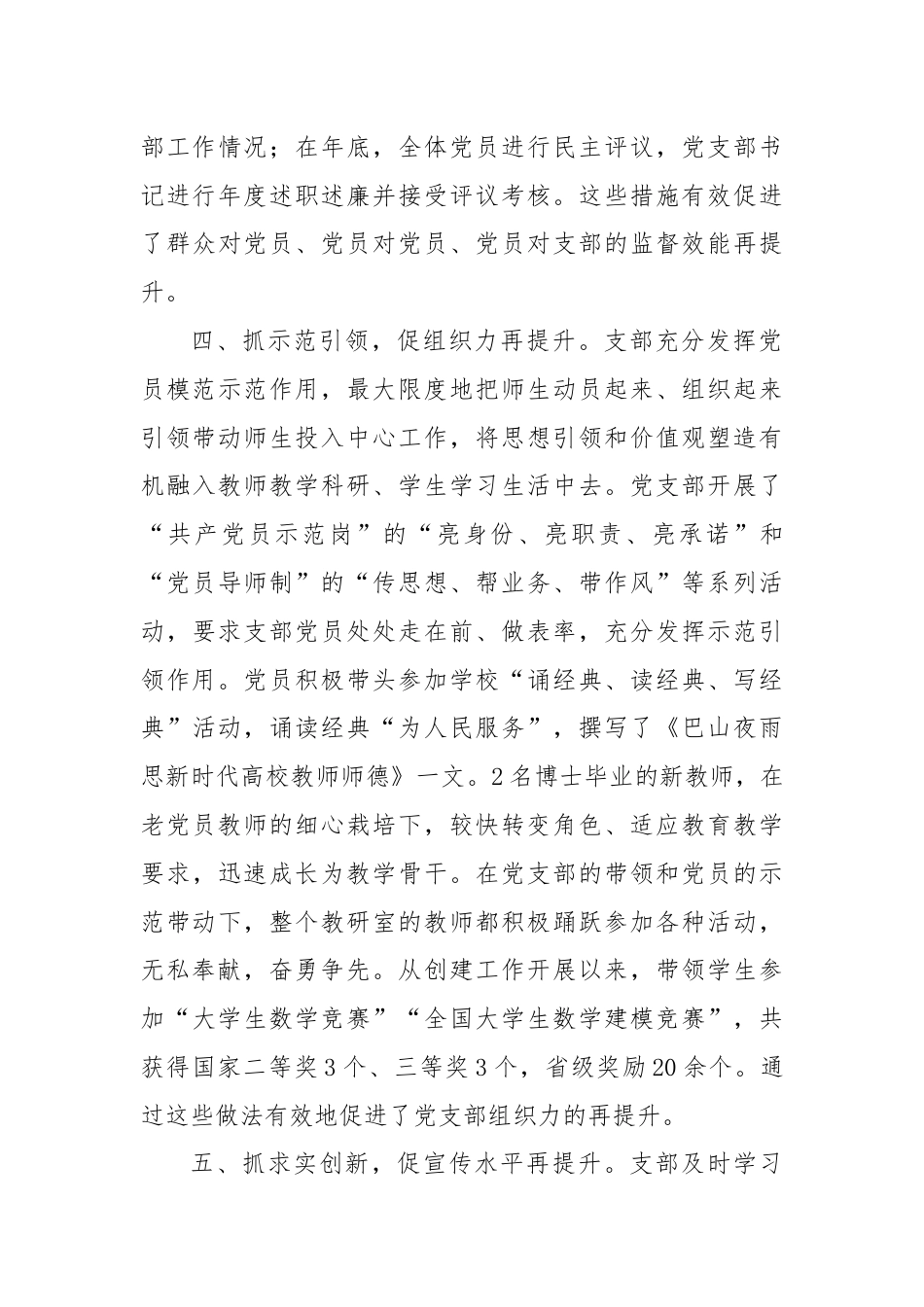 部工作情况；在年底，全体党员进行民主评议，党支部书记进行年度述职述廉并接受评议考核。这些措施有效促进了群众对党员、党员对党员、党员对支部的监督效能再提升。

四、抓示范引领，促组织力再提升。支部充分发挥党员模范示范作用，最大限度地把师生动员起来、组织起来引领带动师生投入中心工作，将思想引领和价值观塑造有机融入教师教学科研、学生学习生活中去。党支部开展了“共产党员示范岗”的“亮身份、亮职责、亮承诺”和“党员导师制”的“传思想、帮业务、带作风”等系列活动，要求支部党员处处走在前、做表率，充分发挥示范引领作用。党员积极带头参加学校“诵经典、读经典、写经典”活动，诵读经典“为人民服务”，撰写了《巴山夜雨思新时代高校教师师德》一文。2名博士毕业的新教师，在老党员教师的细心栽培下，较快转变角色、适应教育教学要求，迅速成长为教学骨干。在党支部的带领和党员的示范带动下，整个教研室的教师都积极踊跃参加各种活动，无私奉献，奋勇争先。从创建工作开展以来，带领学生参加“大学生数学竞赛”“全国大学生数学建模竞赛”，共获得国家二等奖3个、三等奖3个，省级奖励20余个。通过这些做法有效地促进了党支部组织力的再提升。

五、抓求实创新，促宣传水平再提升。支部及时学习